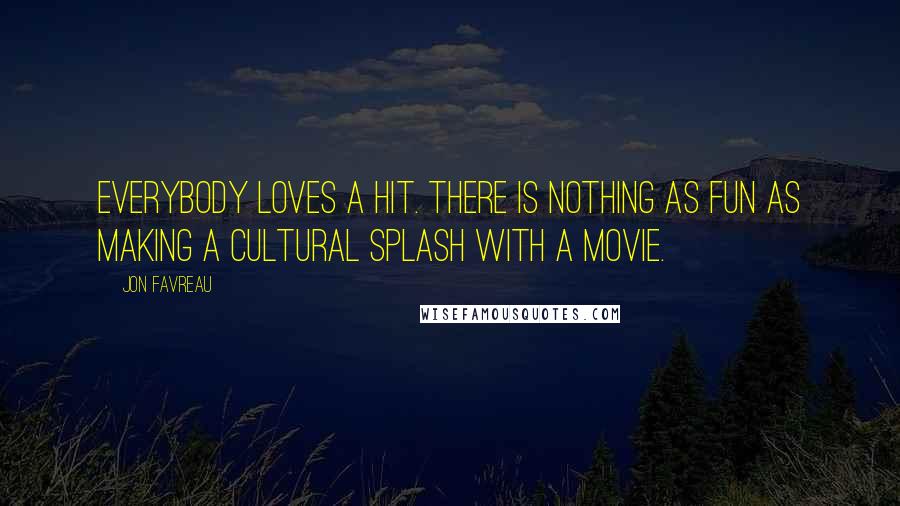 EVERYBODY LOVES A HIT. THERE IS NOTHING AS FUN AS MAKING A CULTURAL SPLASH WITH A MOVIE.

JON FAVREAU

WISEFAMOUSQUOTES.COM